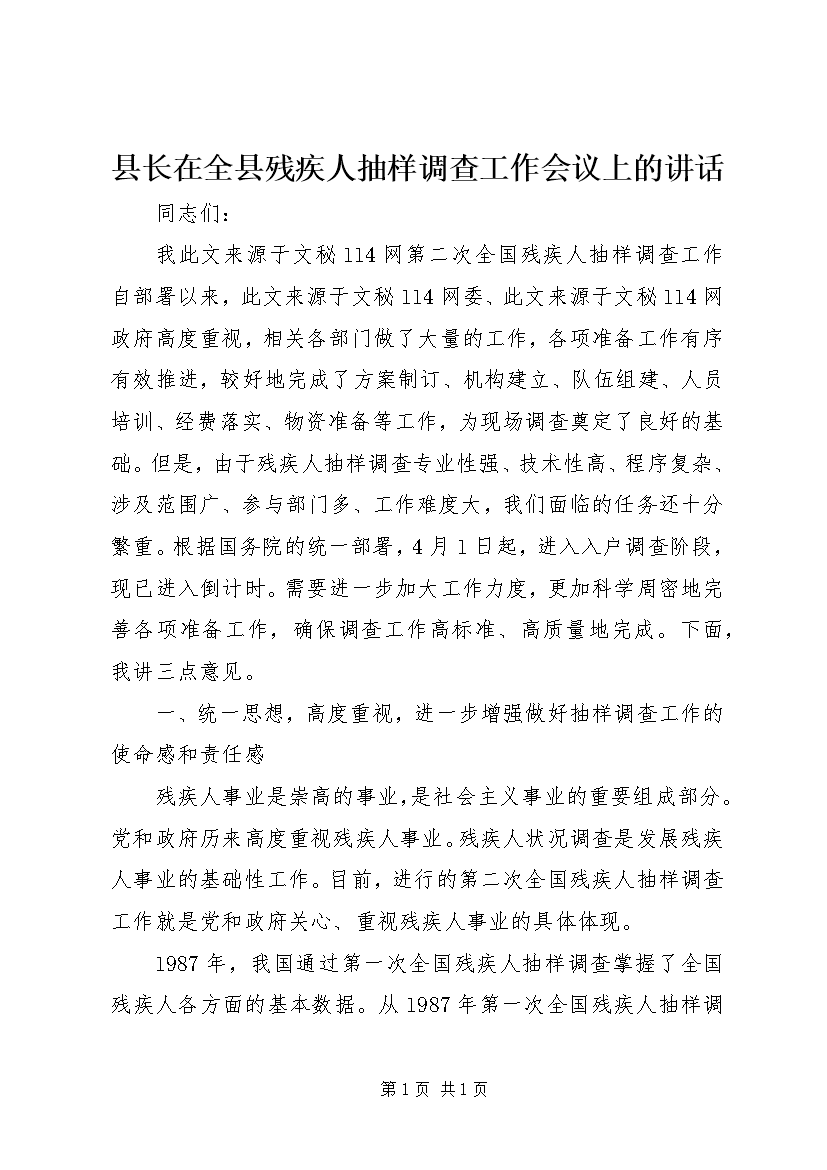 县长在全县残疾人抽样调查工作会议上的讲话

同志们：

我此文来源于文秘114网第二次全国残疾人抽样调查工作自部署以来，此文来源于文秘114网委、此文来源于文秘114网政府高度重视，相关各部门做了大量的工作，各项准备工作有序有效推进，较好地完成了方案制订、机构建立、队伍组建、人员培训、经费落实、物资准备等工作，为现场调查奠定了良好的基础。但是，由于残疾人抽样调查专业性强、技术性高、程序复杂、涉及范围广、参与部门多、工作难度大，我们面临的任务还十分繁重。根据国务院的统一部署，4月1日起，进入入户调查阶段，现已进入倒计时。需要进一步加大工作力度，更加科学周密地完善各项准备工作，确保调查工作高标准、高质量地完成。下面，我讲三点意见。

一、统一思想，高度重视，进一步增强做好抽样调查工作的使命感和责任感

残疾人事业是崇高的事业，是社会主义事业的重要组成部分。党和政府历来高度重视残疾人事业。残疾人状况调查是发展残疾人事业的基础性工作。目前，进行的第二次全国残疾人抽样调查工作就是党和政府关心、重视残疾人事业的具体体现。

1987年，我国通过第一次全国残疾人抽样调查掌握了全国残疾人各方面的基本数据。从1987年第一次全国残疾人抽样调

第1页 共1页